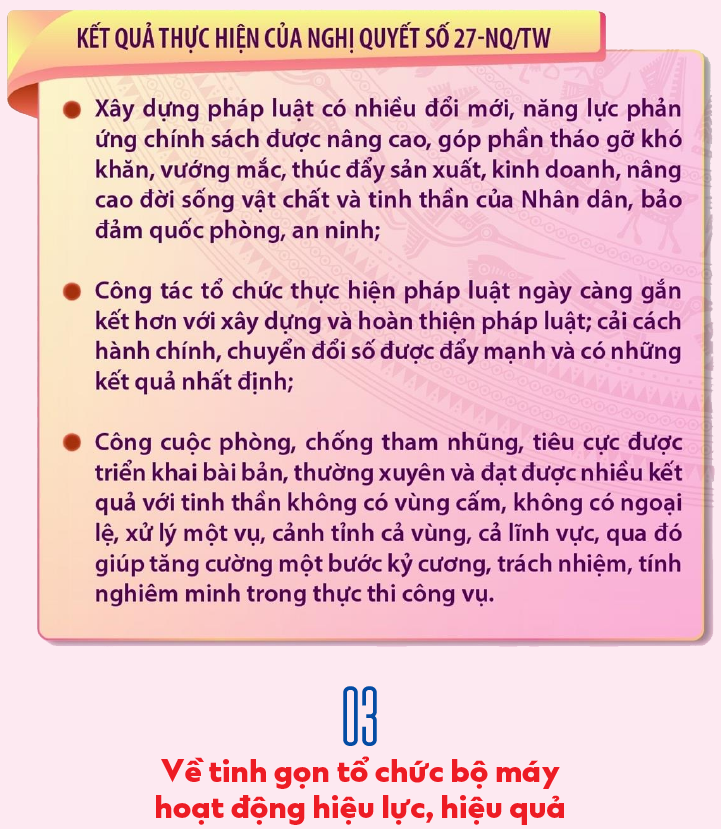 KẾT QUẢ THỰC HIỆN CỦA NGHỊ QUYẾT SỐ 27-NQ/TW

Xây dựng pháp luật có nhiều đổi mới, năng lực phản ứng chính sách được nâng cao, góp phần tháo gỡ khó khăn, vướng mắc, thúc đẩy sản xuất, kinh doanh, nâng cao đời sống vật chất và tinh thần của Nhân dân, bảo đảm quốc phòng, an ninh;

Công tác tổ chức thực hiện pháp luật ngày càng gắn kết hơn với xây dựng và hoàn thiện pháp luật; cải cách hành chính, chuyển đổi số được đẩy mạnh và có những kết quả nhất định;

Công cuộc phòng, chống tham nhũng, tiêu cực được triển khai bài bản, thường xuyên và đạt được nhiều kết quả với tinh thần không có vùng cấm, không có ngoại lệ, xử lý một vụ, cảnh tỉnh cả vùng, cả lĩnh vực, qua đó giúp tăng cường một bước kỷ cương, trách nhiệm, tính nghiêm minh trong thực thi công vụ.

03

Về tinh gọn tổ chức bộ máy hoạt động hiệu lực, hiệu quả